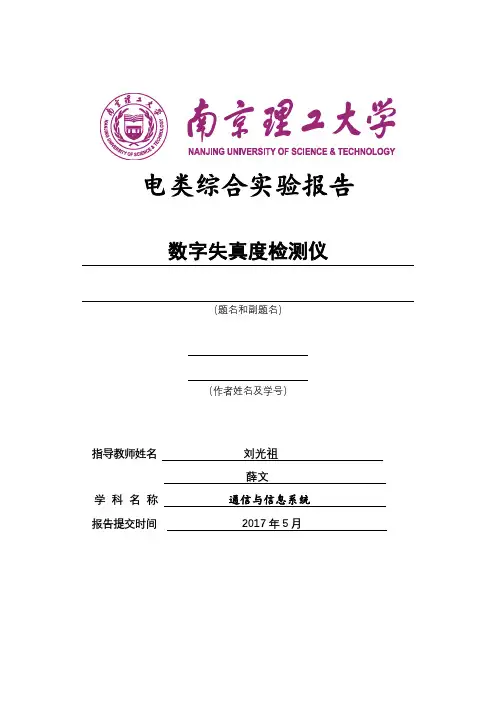 南京理工大学
NANJING UNIVERSITY OF SCIENCE & TECHNOLOGY

电类综合实验报告

数字失真度检测仪

（题名和副题名）

（作者姓名及学号）

指导教师姓名 刘光祖
薛文
学 科 名 称 通信与信息系统
报告提交时间 2017 年 5 月